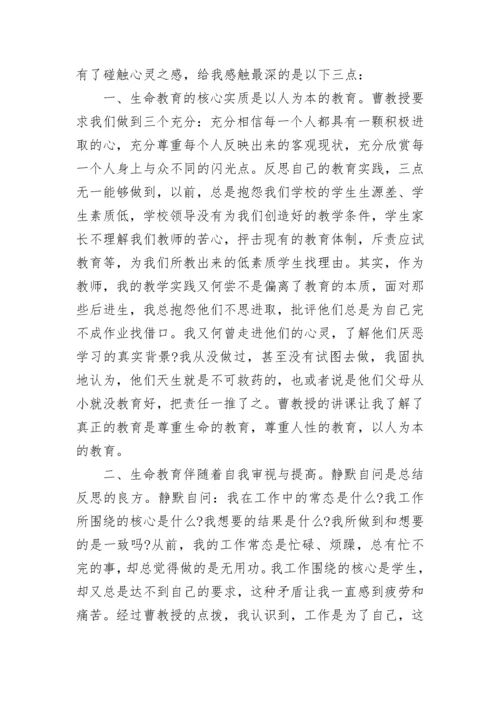 有了碰触心灵之感，给我感触最深的是以下三点：

一、生命教育的核心实质是以人为本的教育。曹教授要求我们做到三个充分：充分相信每一个人都具有一颗积极进取的心，充分尊重每个人反映出来的客观现状，充分欣赏每一个人身上与众不同的闪光点。反思自己的教育实践，三点无一能够做到，以前，总是抱怨我们学校的学生生源差、学生素质低，学校领导没有为我们创造好的教学条件，学生家长不理解我们教师的苦心，抨击现有的教育体制，斥责应试教育等，为我们所教出来的低素质学生找理由。其实，作为教师，我的教学实践又何尝不是偏离了教育的本质，面对那些后进生，我总抱怨他们不思进取，批评他们总是为自己完不成作业找借口。我又何曾走进他们的心灵，了解他们厌恶学习的真实背景?我从没做过，甚至没有试图去做，我固执地认为，他们天生就是不可救药的，也或者说是他们父母从小就没教育好，把责任一推了之。曹教授的讲课让我了解了真正的教育是尊重生命的教育，尊重人性的教育，以人为本的教育。

二、生命教育伴随着自我审视与提高。静默自问是总结反思的良方。静默自问：我在工作中的常态是什么?我工作所围绕的核心是什么?我想要的结果是什么?我所做到和想要的是一致吗?从前，我的工作常态是忙碌、烦躁，总有忙不完的事，却总觉得做的是无用功。我工作围绕的核心是学生，却又总是达不到自己的要求，这种矛盾让我一直感到疲劳和痛苦。经过曹教授的点拨，我认识到，工作是为了自己，这